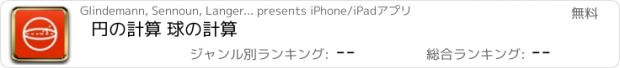 Glindemann, Sennoun, Langer... presents iPhone/iPadアプリ

無料

円の計算 球の計算

ジャンル別ランキング: --

総合ランキング: --